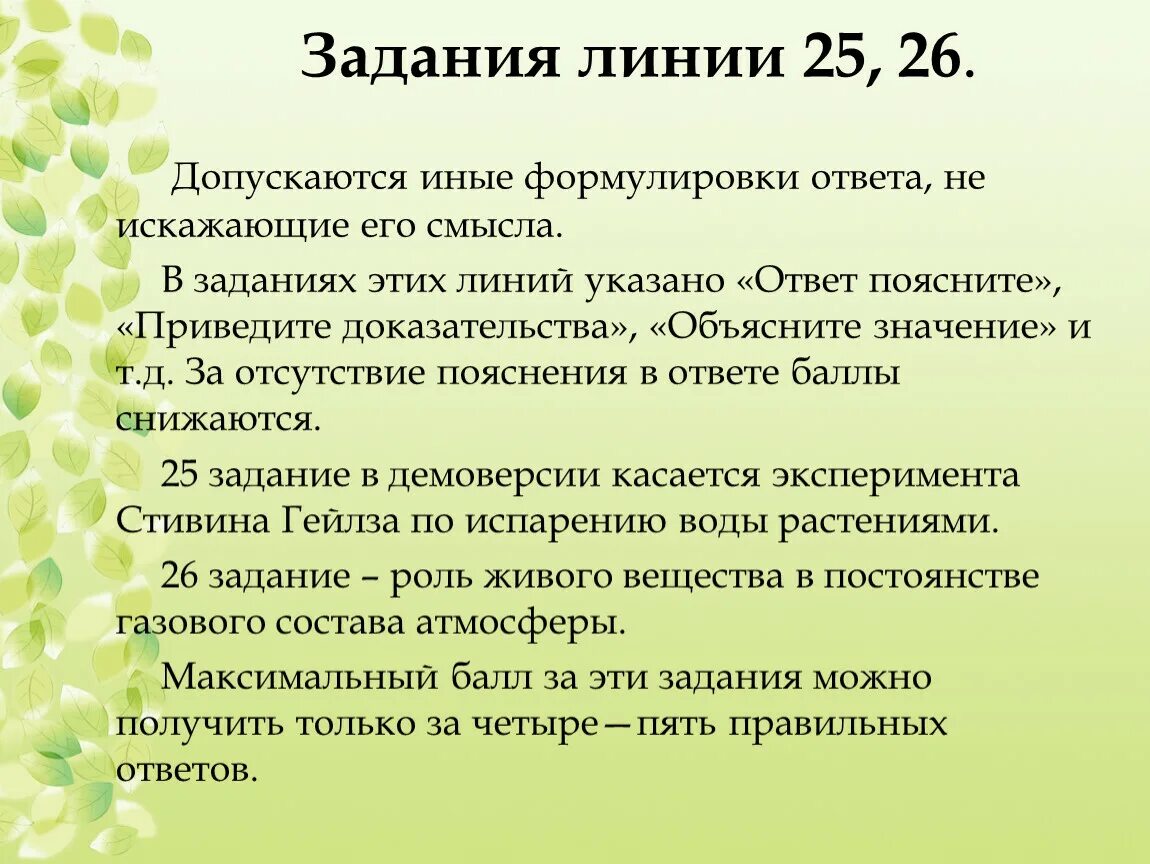 Задания линии 25, 26.

Допускаются иные формулировки ответа, не искажающие его смысла.

В заданиях этих линий указано «Ответ поясните», «Приведите доказательства», «Объясните значение» и т.д. За отсутствие пояснения в ответе баллы снижаются.

25 задание в демоверсии касается эксперимента Стивина Гейлза по испарению воды растениями.

26 задание – роль живого вещества в постоянстве газового состава атмосферы.

Максимальный балл за эти задания можно получить только за четыре—пять правильных ответов.